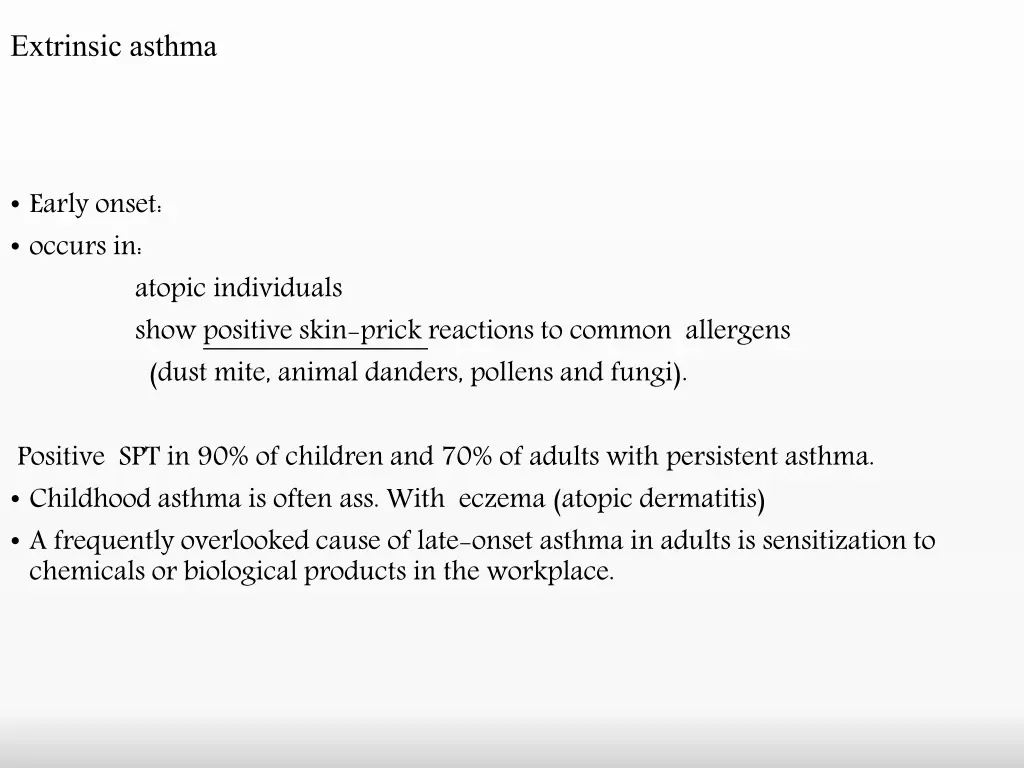 Extrinsic asthma

• Early onset:
• occurs in:
atopic individuals
show positive skin-prick reactions to common allergens
(dust mite, animal danders, pollens and fungi).

Positive SPT in 90% of children and 70% of adults with persistent asthma.
• Childhood asthma is often ass. With eczema (atopic dermatitis)
• A frequently overlooked cause of late-onset asthma in adults is sensitization to chemicals or biological products in the workplace.